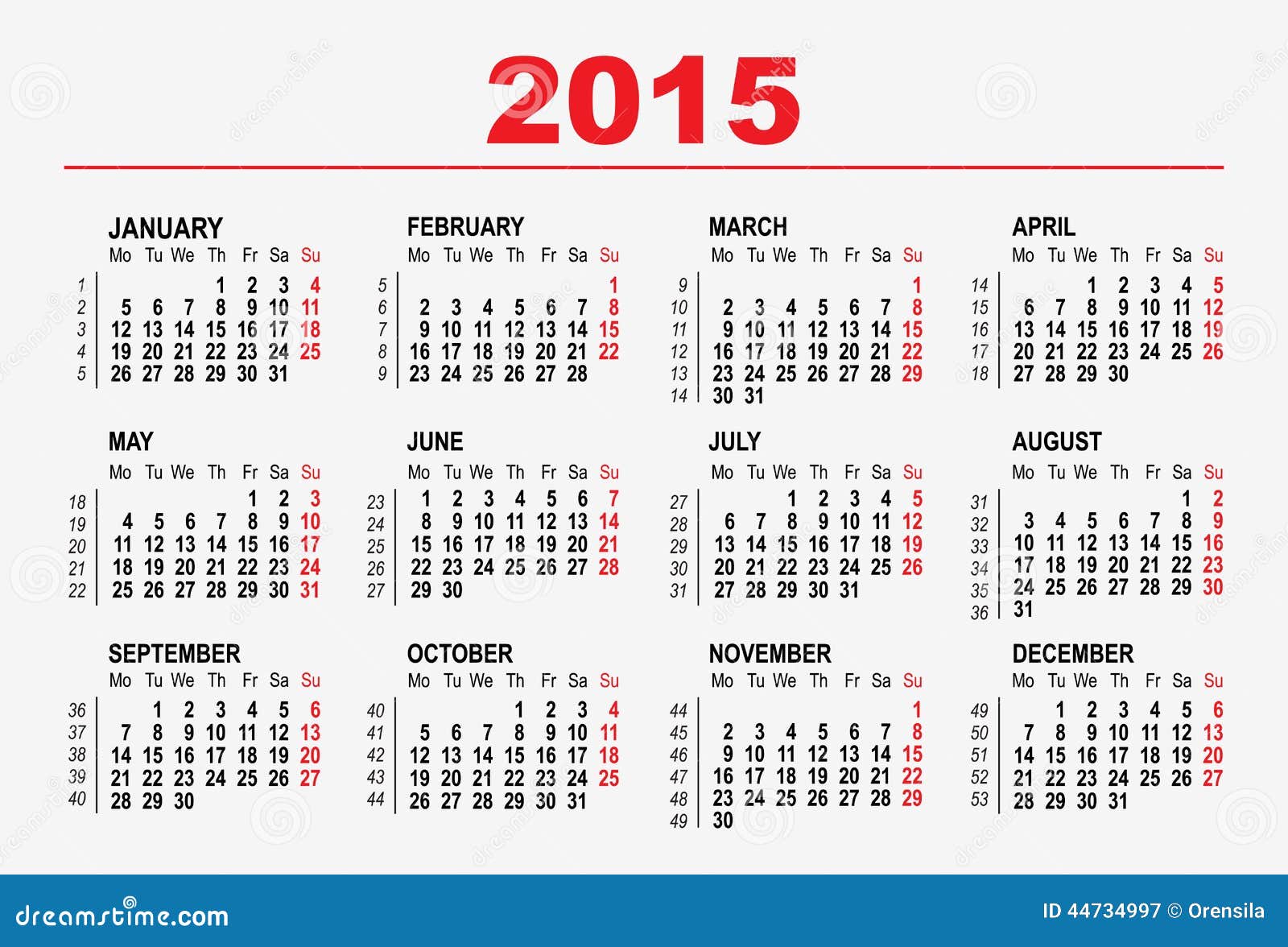 2015

JANUARY

| | Mo | Tu | We | Th | Fr | Sa | Su |
|---|---|---|---|---|---|---|---|
| 1 | | | | 1 | 2 | 3 | 4 |
| 2 | 5 | 6 | 7 | 8 | 9 | 10 | 11 |
| 3 | 12 | 13 | 14 | 15 | 16 | 17 | 18 |
| 4 | 19 | 20 | 21 | 22 | 23 | 24 | 25 |
| 5 | 26 | 27 | 28 | 29 | 30 | 31 | |

FEBRUARY

| | Mo | Tu | We | Th | Fr | Sa | Su |
|---|---|---|---|---|---|---|---|
| 5 | | | | | | | 1 |
| 6 | 2 | 3 | 4 | 5 | 6 | 7 | 8 |
| 7 | 9 | 10 | 11 | 12 | 13 | 14 | 15 |
| 8 | 16 | 17 | 18 | 19 | 20 | 21 | 22 |
| 9 | 23 | 24 | 25 | 26 | 27 | 28 | |

MARCH

| | Mo | Tu | We | Th | Fr | Sa | Su |
|---|---|---|---|---|---|---|---|
| 9 | | | | | | | 1 |
| 10 | 2 | 3 | 4 | 5 | 6 | 7 | 8 |
| 11 | 9 | 10 | 11 | 12 | 13 | 14 | 15 |
| 12 | 16 | 17 | 18 | 19 | 20 | 21 | 22 |
| 13 | 23 | 24 | 25 | 26 | 27 | 28 | 29 |
| 14 | 30 | 31 | | | | | |

APRIL

| | Mo | Tu | We | Th | Fr | Sa | Su |
|---|---|---|---|---|---|---|---|
| 14 | | | 1 | 2 | 3 | 4 | 5 |
| 15 | 6 | 7 | 8 | 9 | 10 | 11 | 12 |
| 16 | 13 | 14 | 15 | 16 | 17 | 18 | 19 |
| 17 | 20 | 21 | 22 | 23 | 24 | 25 | 26 |
| 18 | 27 | 28 | 29 | 30 | | | |

MAY

| | Mo | Tu | We | Th | Fr | Sa | Su |
|---|---|---|---|---|---|---|---|
| 18 | | | | | 1 | 2 | 3 |
| 19 | 4 | 5 | 6 | 7 | 8 | 9 | 10 |
| 20 | 11 | 12 | 13 | 14 | 15 | 16 | 17 |
| 21 | 18 | 19 | 20 | 21 | 22 | 23 | 24 |
| 22 | 25 | 26 | 27 | 28 | 29 | 30 | 31 |

JUNE

| | Mo | Tu | We | Th | Fr | Sa | Su |
|---|---|---|---|---|---|---|---|
| 23 | 1 | 2 | 3 | 4 | 5 | 6 | 7 |
| 24 | 8 | 9 | 10 | 11 | 12 | 13 | 14 |
| 25 | 15 | 16 | 17 | 18 | 19 | 20 | 21 |
| 26 | 22 | 23 | 24 | 25 | 26 | 27 | 28 |
| 27 | 29 | 30 | | | | | |

JULY

| | Mo | Tu | We | Th | Fr | Sa | Su |
|---|---|---|---|---|---|---|---|
| 27 | | | 1 | 2 | 3 | 4 | 5 |
| 28 | 6 | 7 | 8 | 9 | 10 | 11 | 12 |
| 29 | 13 | 14 | 15 | 16 | 17 | 18 | 19 |
| 30 | 20 | 21 | 22 | 23 | 24 | 25 | 26 |
| 31 | 27 | 28 | 29 | 30 | 31 | | |

AUGUST

| | Mo | Tu | We | Th | Fr | Sa | Su |
|---|---|---|---|---|---|---|---|
| 31 | | | | | | 1 | 2 |
| 32 | 3 | 4 | 5 | 6 | 7 | 8 | 9 |
| 33 | 10 | 11 | 12 | 13 | 14 | 15 | 16 |
| 34 | 17 | 18 | 19 | 20 | 21 | 22 | 23 |
| 35 | 24 | 25 | 26 | 27 | 28 | 29 | 30 |
| 36 | 31 | | | | | | |

SEPTEMBER

| | Mo | Tu | We | Th | Fr | Sa | Su |
|---|---|---|---|---|---|---|---|
| 36 | | 1 | 2 | 3 | 4 | 5 | 6 |
| 37 | 7 | 8 | 9 | 10 | 11 | 12 | 13 |
| 38 | 14 | 15 | 16 | 17 | 18 | 19 | 20 |
| 39 | 21 | 22 | 23 | 24 | 25 | 26 | 27 |
| 40 | 28 | 29 | 30 | | | | |

OCTOBER

| | Mo | Tu | We | Th | Fr | Sa | Su |
|---|---|---|---|---|---|---|---|
| 40 | | | | 1 | 2 | 3 | 4 |
| 41 | 5 | 6 | 7 | 8 | 9 | 10 | 11 |
| 42 | 12 | 13 | 14 | 15 | 16 | 17 | 18 |
| 43 | 19 | 20 | 21 | 22 | 23 | 24 | 25 |
| 44 | 26 | 27 | 28 | 29 | 30 | 31 | |

NOVEMBER

| | Mo | Tu | We | Th | Fr | Sa | Su |
|---|---|---|---|---|---|---|---|
| 44 | | | | | | | 1 |
| 45 | 2 | 3 | 4 | 5 | 6 | 7 | 8 |
| 46 | 9 | 10 | 11 | 12 | 13 | 14 | 15 |
| 47 | 16 | 17 | 18 | 19 | 20 | 21 | 22 |
| 48 | 23 | 24 | 25 | 26 | 27 | 28 | 29 |
| 49 | 30 | | | | | | |

DECEMBER

| | Mo | Tu | We | Th | Fr | Sa | Su |
|---|---|---|---|---|---|---|---|
| 49 | | 1 | 2 | 3 | 4 | 5 | 6 |
| 50 | 7 | 8 | 9 | 10 | 11 | 12 | 13 |
| 51 | 14 | 15 | 16 | 17 | 18 | 19 | 20 |
| 52 | 21 | 22 | 23 | 24 | 25 | 26 | 27 |
| 53 | 28 | 29 | 30 | 31 | | | |

dreamstime.com

ID 44734997 © Orensila